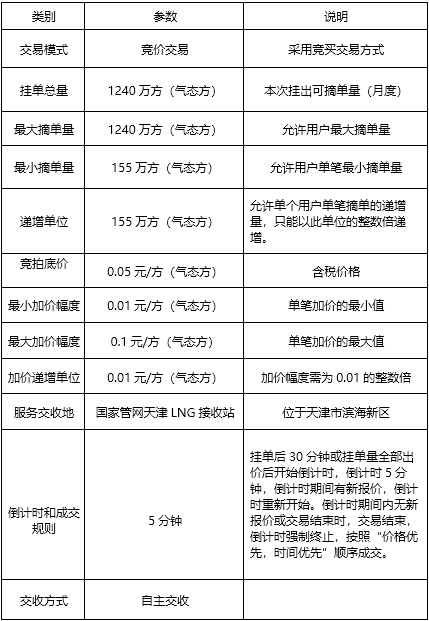 | 类别 | 参数 | 说明 |
|---|---|---|
| 交易模式 | 竞价交易 | 采用竞买交易方式 |
| 挂单总量 | 1240 万方（气态方） | 本次挂出可摘单量（月度） |
| 最大摘单量 | 1240 万方（气态方） | 允许用户最大摘单量 |
| 最小摘单量 | 155 万方（气态方） | 允许用户单笔最小摘单量 |
| 递增单位 | 155 万方（气态方） | 允许单个用户单笔摘单的递增量，只能以此单位的整数倍递增。 |
| 竞拍底价 | 0.05 元/方（气态方） | 含税价格 |
| 最小加价幅度 | 0.01 元/方（气态方） | 单笔加价的最小值 |
| 最大加价幅度 | 0.1 元/方（气态方） | 单笔加价的最大值 |
| 加价递增单位 | 0.01 元/方（气态方） | 加价幅度需为 0.01 的整数倍 |
| 服务交收地 | 国家管网天津 LNG 接收站 | 位于天津市滨海新区 |
| 倒计时和成交规则 | 5 分钟 | 挂单后 30 分钟或挂单量全部出价后开始倒计时，倒计时 5 分钟，倒计时期间有新报价，倒计时重新开始。倒计时期间内无新报价或交易结束时，交易结束，倒计时强制终止，按照“价格优先，时间优先”顺序成交。 |
| 交收方式 | 自主交收 | |